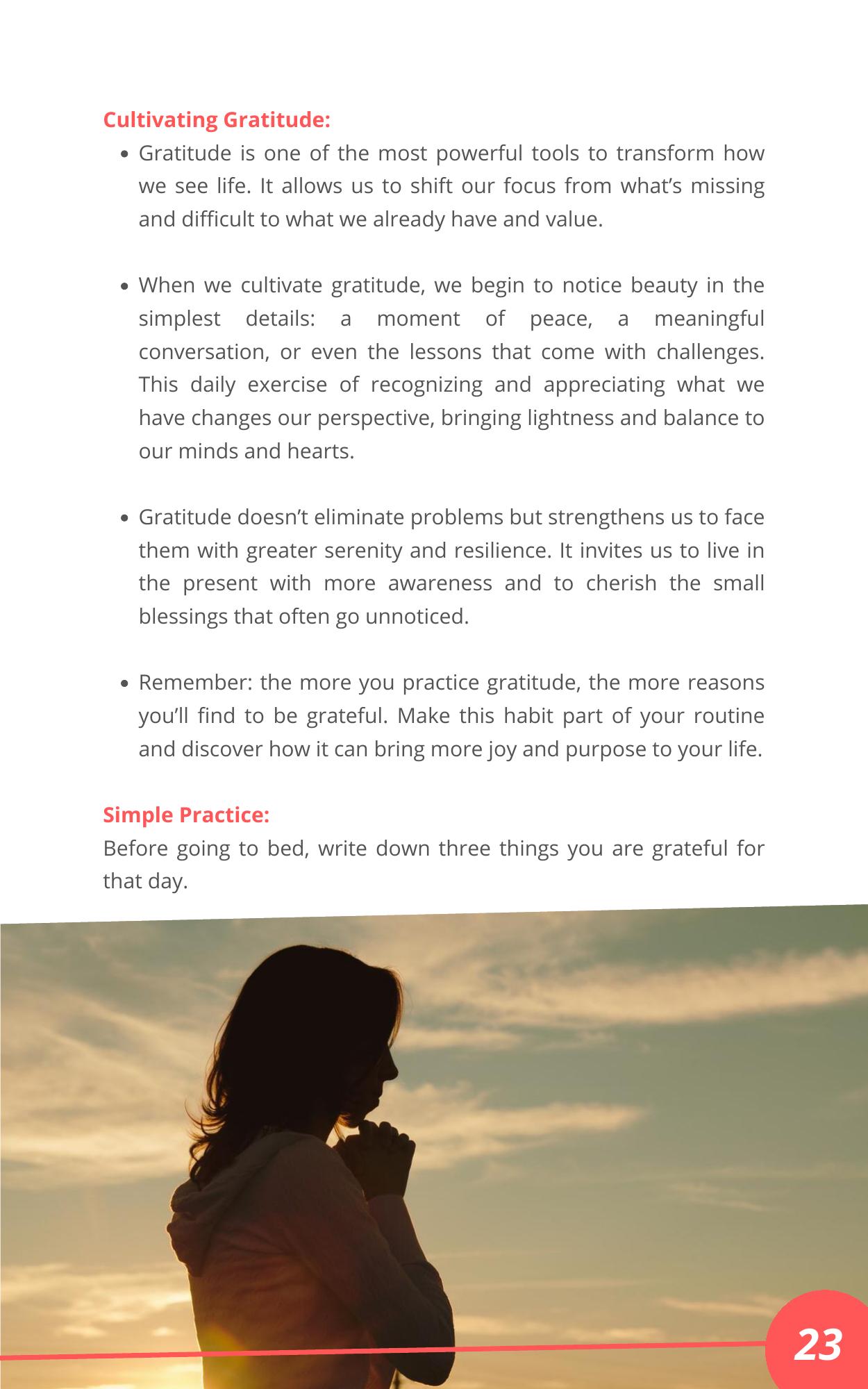 Cultivating Gratitude:

• Gratitude is one of the most powerful tools to transform how we see life. It allows us to shift our focus from what's missing and difficult to what we already have and value.

• When we cultivate gratitude, we begin to notice beauty in the simplest details: a moment of peace, a meaningful conversation, or even the lessons that come with challenges. This daily exercise of recognizing and appreciating what we have changes our perspective, bringing lightness and balance to our minds and hearts.

• Gratitude doesn't eliminate problems but strengthens us to face them with greater serenity and resilience. It invites us to live in the present with more awareness and to cherish the small blessings that often go unnoticed.

• Remember: the more you practice gratitude, the more reasons you'll find to be grateful. Make this habit part of your routine and discover how it can bring more joy and purpose to your life.

Simple Practice:

Before going to bed, write down three things you are grateful for that day.

23